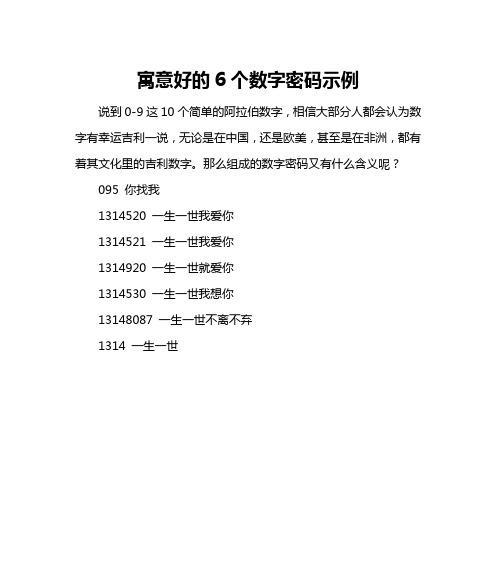 寓意好的 6 个数字密码示例

说到 0-9 这 10 个简单的阿拉伯数字，相信大部分人都会认为数字有幸运吉利一说，无论是在中国，还是欧美，甚至是在非洲，都有着其文化里的吉利数字。那么组成的数字密码又有什么含义呢？

095 你找我

1314520 一生一世我爱你

1314521 一生一世我爱你

1314920 一生一世就爱你

1314530 一生一世我想你

13148087 一生一世不离不弃

1314 一生一世